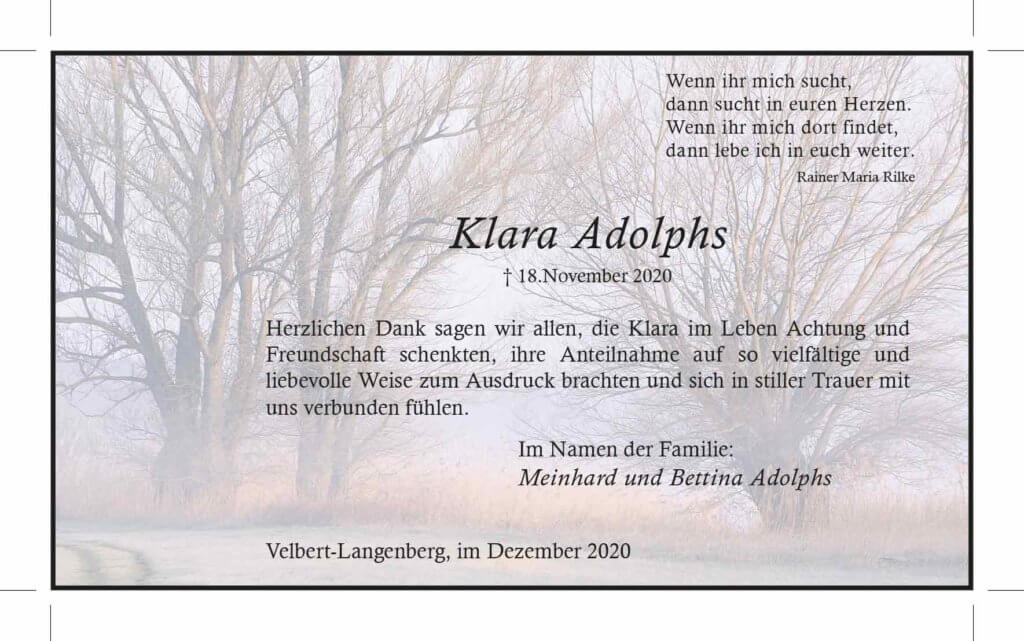 Wenn ihr mich sucht,
dann sucht in euren Herzen.
Wenn ihr mich dort findet,
dann lebe ich in euch weiter.
Rainer Maria Rilke

Klara Adolphs

† 18.November 2020

Herzlichen Dank sagen wir allen, die Klara im Leben Achtung und Freundschaft schenkten, ihre Anteilnahme auf so vielfältige und liebevolle Weise zum Ausdruck brachten und sich in stiller Trauer mit uns verbunden fühlen.

Im Namen der Familie:
Meinhard und Bettina Adolphs

Velbert-Langenberg, im Dezember 2020